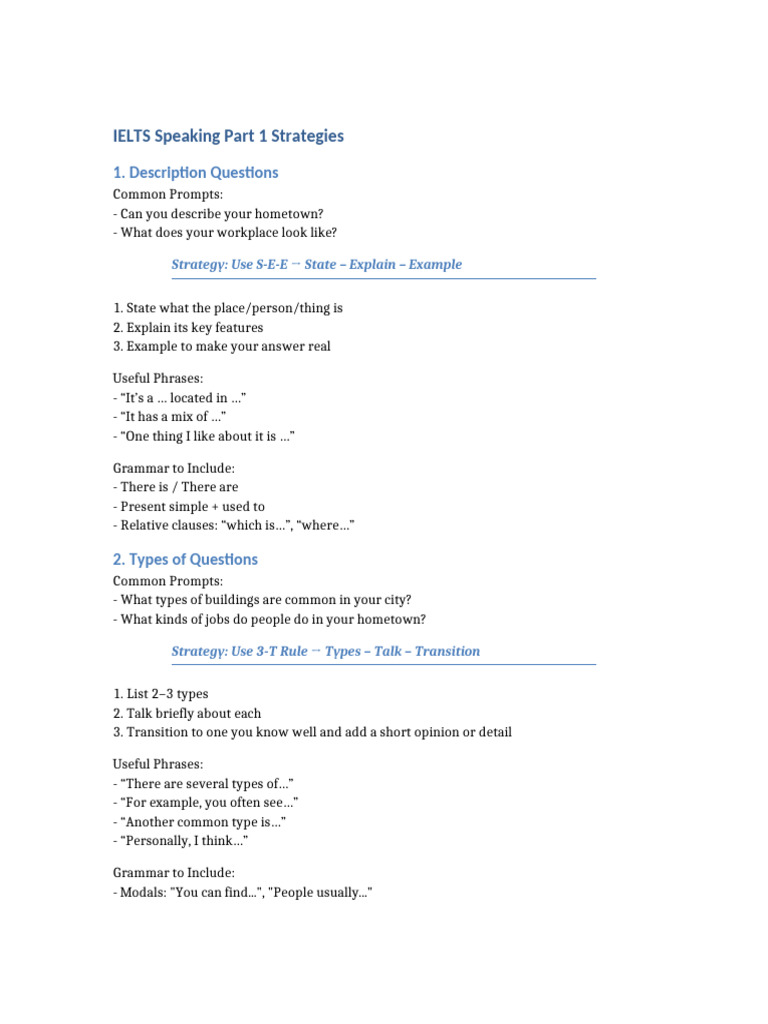 IELTS Speaking Part 1 Strategies

1. Description Questions

Common Prompts:
- Can you describe your hometown?
- What does your workplace look like?

Strategy: Use S-E-E → State – Explain – Example

1. State what the place/person/thing is
2. Explain its key features
3. Example to make your answer real

Useful Phrases:
- "It's a ... located in ..."
- "It has a mix of ..."
- "One thing I like about it is ..."

Grammar to Include:
- There is / There are
- Present simple + used to
- Relative clauses: "which is...", "where..."

2. Types of Questions

Common Prompts:
- What types of buildings are common in your city?
- What kinds of jobs do people do in your hometown?

Strategy: Use 3-T Rule → Types – Talk – Transition

1. List 2–3 types
2. Talk briefly about each
3. Transition to one you know well and add a short opinion or detail

Useful Phrases:
- "There are several types of..."
- "For example, you often see..."
- "Another common type is..."
- "Personally, I think..."

Grammar to Include:
- Modals: "You can find...", "People usually..."